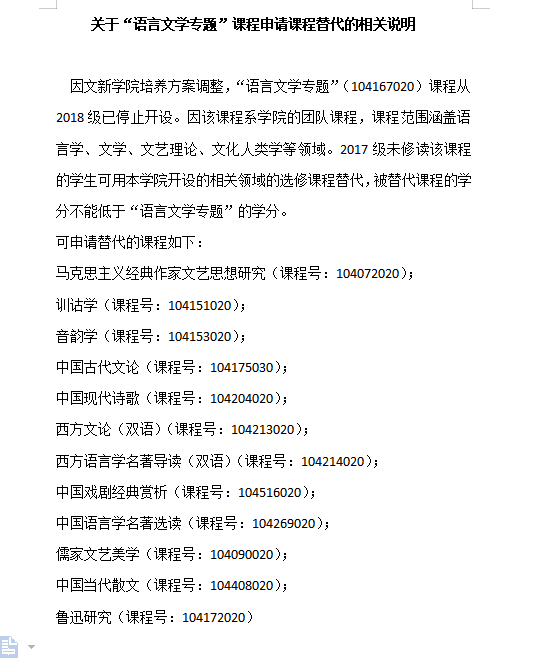 关于“语言文学专题”课程申请课程替代的相关说明

因文新学院培养方案调整，“语言文学专题”（104167020）课程从2018级已停止开设。因该课程系学院的团队课程，课程范围涵盖语言学、文学、文艺理论、文化人类学等领域。2017级未修读该课程的学生可用本学院开设的相关领域的选修课程替代，被替代课程的学分不能低于“语言文学专题”的学分。

可申请替代的课程如下：

马克思主义经典作家文艺思想研究（课程号：104072020）；

训诂学（课程号：104151020）；

音韵学（课程号：104153020）；

中国古代文论（课程号：104175030）；

中国现代诗歌（课程号：104204020）；

西方文论（双语）（课程号：104213020）；

西方语言学名著导读（双语）（课程号：104214020）；

中国戏剧经典赏析（课程号：104516020）；

中国语言学名著选读（课程号：104269020）；

儒家文艺美学（课程号：104090020）；

中国当代散文（课程号：104408020）；

鲁迅研究（课程号：104172020）